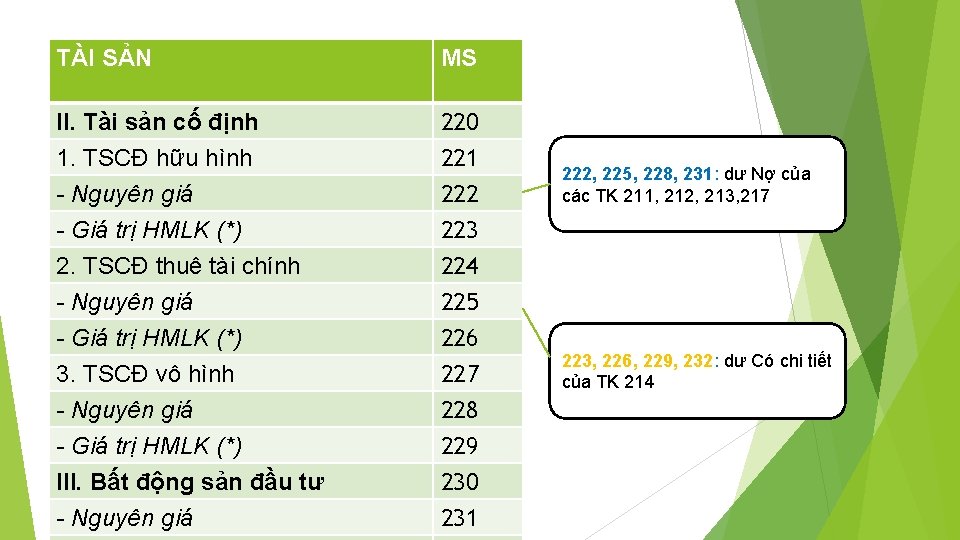 | TÀI SẢN | MS |
|---|---|
| II. Tài sản cố định | 220 |
| 1. TSCĐ hữu hình | 221 |
| - Nguyên giá | 222 |
| - Giá trị HMLK (*) | 223 |
| 2. TSCĐ thuê tài chính | 224 |
| - Nguyên giá | 225 |
| - Giá trị HMLK (*) | 226 |
| 3. TSCĐ vô hình | 227 |
| - Nguyên giá | 228 |
| - Giá trị HMLK (*) | 229 |
| III. Bất động sản đầu tư | 230 |
| - Nguyên giá | 231 |

222, 225, 228, 231: dư Nợ của các TK 211, 212, 213,217

223, 226, 229, 232: dư Có chi tiết của TK 214